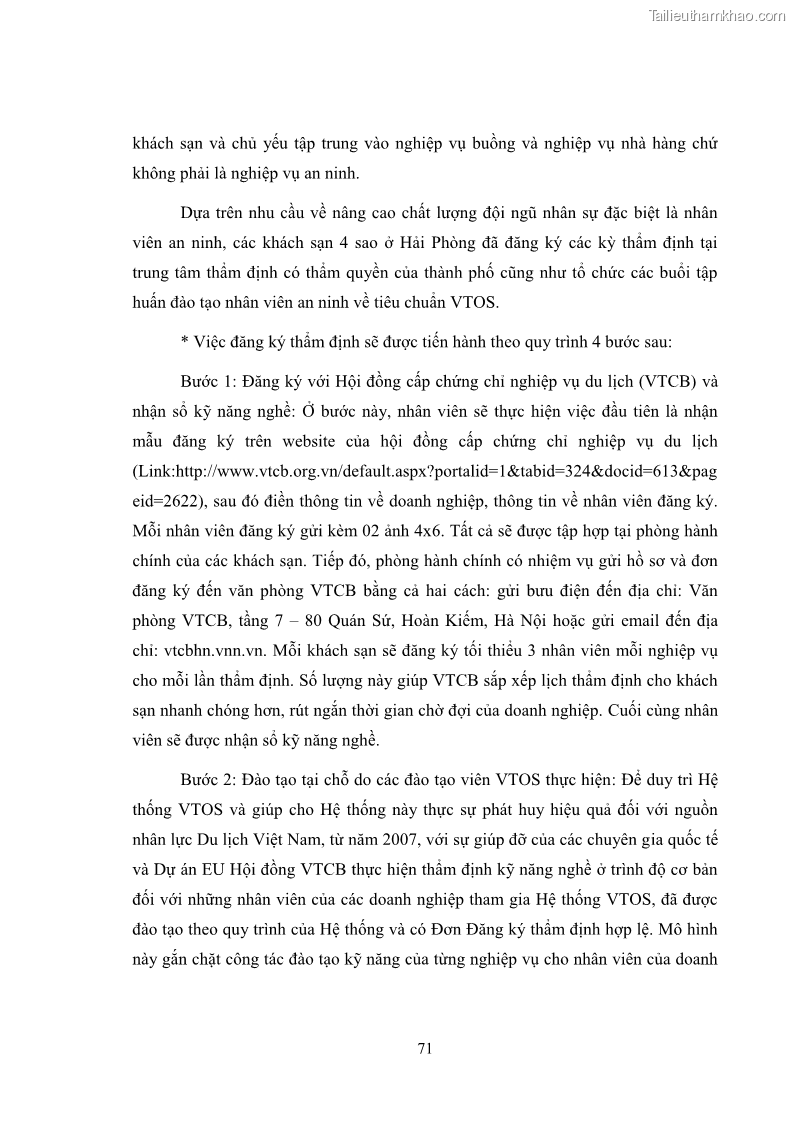 Tailieuthamkhao.com

khách sạn và chủ yếu tập trung vào nghiệp vụ buồng và nghiệp vụ nhà hàng chứ không phải là nghiệp vụ an ninh.

Dựa trên nhu cầu về nâng cao chất lượng đội ngũ nhân sự đặc biệt là nhân viên an ninh, các khách sạn 4 sao ở Hải Phòng đã đăng ký các kỳ thẩm định tại trung tâm thẩm định có thẩm quyền của thành phố cũng như tổ chức các buổi tập huấn đào tạo nhân viên an ninh về tiêu chuẩn VTOS.

* Việc đăng ký thẩm định sẽ được tiến hành theo quy trình 4 bước sau:

Bước 1: Đăng ký với Hội đồng cấp chứng chỉ nghiệp vụ du lịch (VTCB) và nhận sổ kỹ năng nghề: Ở bước này, nhân viên sẽ thực hiện việc đầu tiên là nhận mẫu đăng ký trên website của hội đồng cấp chứng chỉ nghiệp vụ du lịch (Link:http://www.vtcb.org.vn/default.aspx?portalid=1&tabid=324&docid=613&pageid=2622), sau đó điền thông tin về doanh nghiệp, thông tin về nhân viên đăng ký. Mỗi nhân viên đăng ký gửi kèm 02 ảnh 4x6. Tất cả sẽ được tập hợp tại phòng hành chính của các khách sạn. Tiếp đó, phòng hành chính có nhiệm vụ gửi hồ sơ và đơn đăng ký đến văn phòng VTCB bằng cả hai cách: gửi bưu điện đến địa chỉ: Văn phòng VTCB, tầng 7 – 80 Quán Sứ, Hoàn Kiếm, Hà Nội hoặc gửi email đến địa chỉ: vtcbhn.vnn.vn. Mỗi khách sạn sẽ đăng ký tối thiểu 3 nhân viên mỗi nghiệp vụ cho mỗi lần thẩm định. Số lượng này giúp VTCB sắp xếp lịch thẩm định cho khách sạn nhanh chóng hơn, rút ngắn thời gian chờ đợi của doanh nghiệp. Cuối cùng nhân viên sẽ được nhận sổ kỹ năng nghề.

Bước 2: Đào tạo tại chỗ do các đào tạo viên VTOS thực hiện: Để duy trì Hệ thống VTOS và giúp cho Hệ thống này thực sự phát huy hiệu quả đối với nguồn nhân lực Du lịch Việt Nam, từ năm 2007, với sự giúp đỡ của các chuyên gia quốc tế và Dự án EU Hội đồng VTCB thực hiện thẩm định kỹ năng nghề ở trình độ cơ bản đối với những nhân viên của các doanh nghiệp tham gia Hệ thống VTOS, đã được đào tạo theo quy trình của Hệ thống và có Đơn Đăng ký thẩm định hợp lệ. Mô hình này gắn chặt công tác đào tạo kỹ năng của từng nghiệp vụ cho nhân viên của doanh

71